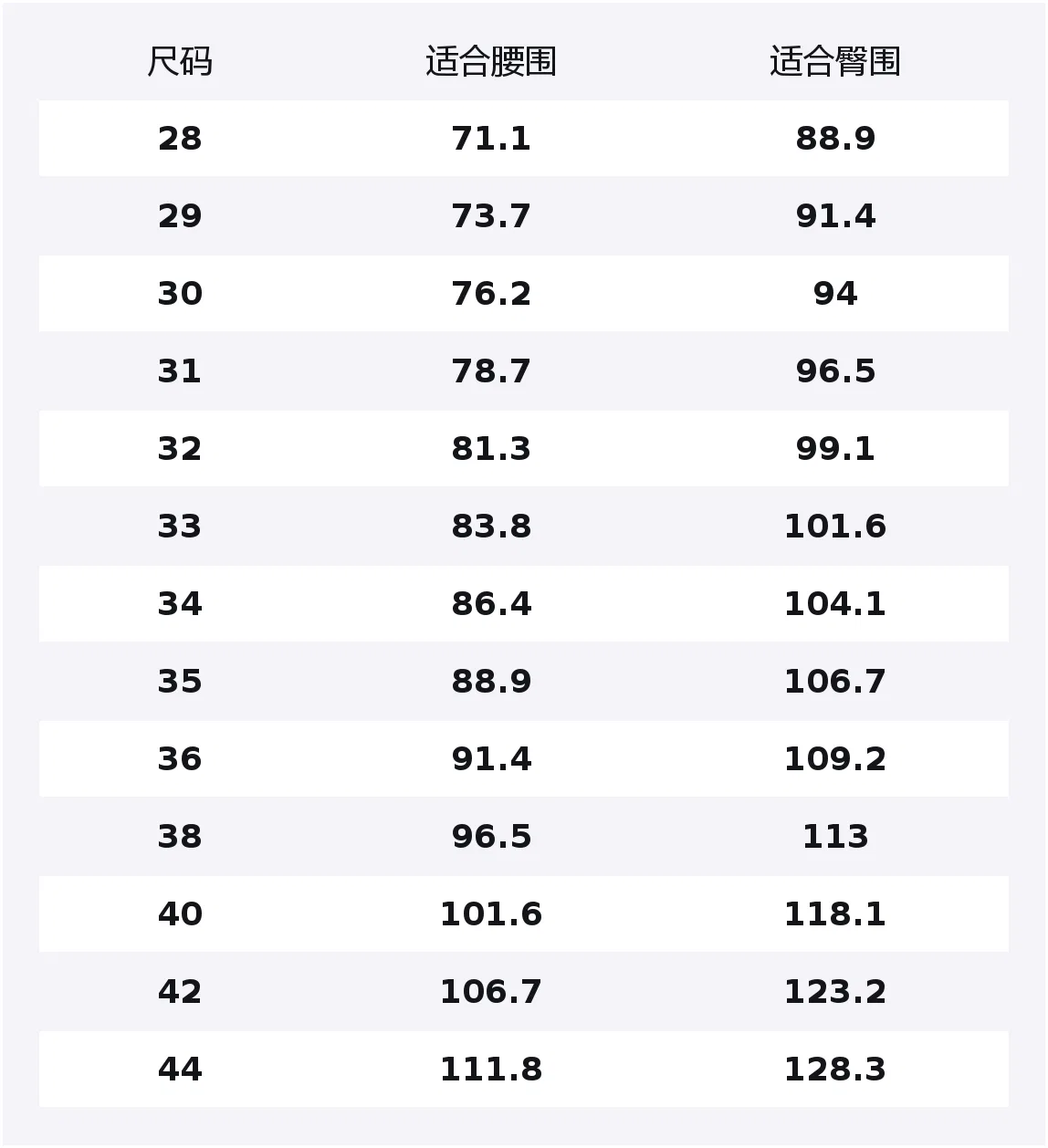 | 尺码 | 适合腰围 | 适合臀围 |
|---|---|---|
| 28 | 71.1 | 88.9 |
| 29 | 73.7 | 91.4 |
| 30 | 76.2 | 94 |
| 31 | 78.7 | 96.5 |
| 32 | 81.3 | 99.1 |
| 33 | 83.8 | 101.6 |
| 34 | 86.4 | 104.1 |
| 35 | 88.9 | 106.7 |
| 36 | 91.4 | 109.2 |
| 38 | 96.5 | 113 |
| 40 | 101.6 | 118.1 |
| 42 | 106.7 | 123.2 |
| 44 | 111.8 | 128.3 |